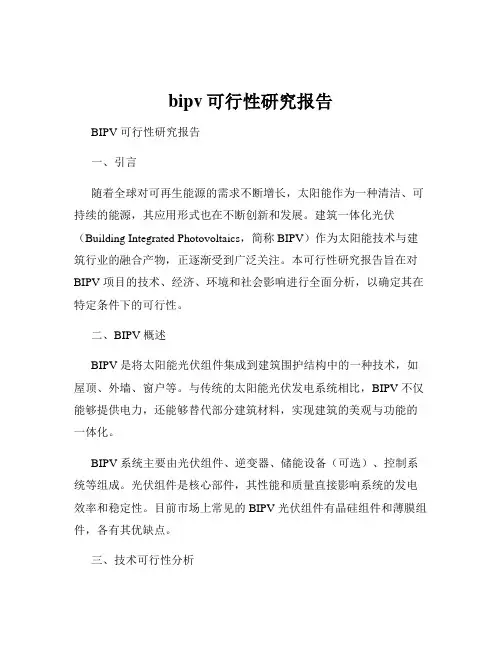 bipv 可行性研究报告

BIPV 可行性研究报告

一、引言

随着全球对可再生能源的需求不断增长，太阳能作为一种清洁、可持续的能源，其应用形式也在不断创新和发展。建筑一体化光伏（Building Integrated Photovoltaics，简称 BIPV）作为太阳能技术与建筑行业的融合产物，正逐渐受到广泛关注。本可行性研究报告旨在对 BIPV 项目的技术、经济、环境和社会影响进行全面分析，以确定其在特定条件下的可行性。

二、BIPV 概述

BIPV 是将太阳能光伏组件集成到建筑围护结构中的一种技术，如屋顶、外墙、窗户等。与传统的太阳能光伏发电系统相比，BIPV 不仅能够提供电力，还能够替代部分建筑材料，实现建筑的美观与功能的一体化。

BIPV 系统主要由光伏组件、逆变器、储能设备（可选）、控制系统等组成。光伏组件是核心部件，其性能和质量直接影响系统的发电效率和稳定性。目前市场上常见的 BIPV 光伏组件有晶硅组件和薄膜组件，各有其优缺点。

三、技术可行性分析